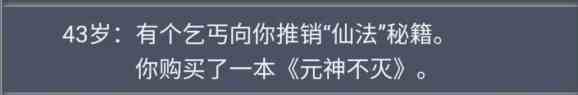 43岁：有个乞丐向你推销“仙法”秘籍。
你购买了一本《元神不灭》。